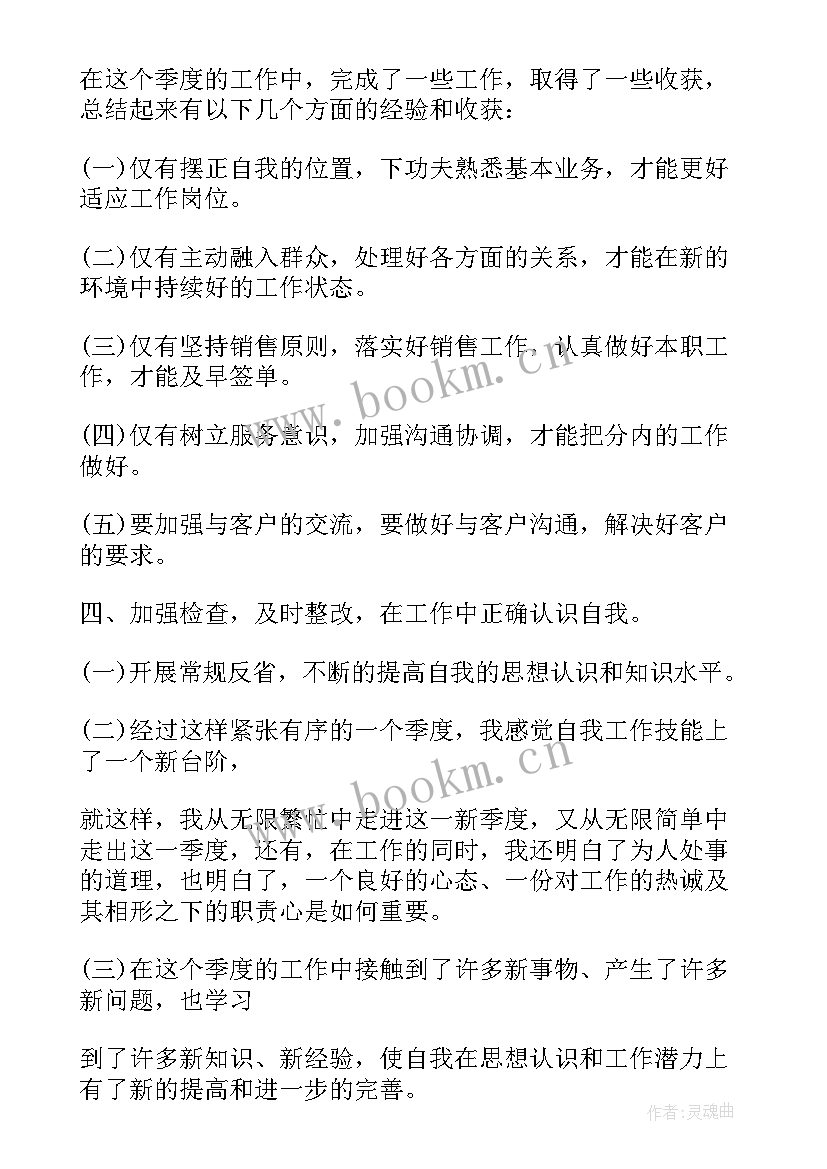 在这个季度的工作中，完成了一些工作，取得了一些收获，总结起来有以下几个方面的经验和收获：

(一)仅有摆正自我的位置，下功夫熟悉基本业务，才能更好适应工作岗位。

(二)仅有主动融入群众，处理好各方面的关系，才能在新的环境中持续好的工作状态。

(三)仅有坚持销售原则，落实好销售工作，认真做好本职工作，才能及早签单。

(四)仅有树立服务意识，加强沟通协调，才能把分内的工作做好。

(五)要加强与客户的交流，要做好与客户沟通，解决好客户的要求。

四、加强检查，及时整改，在工作中正确认识自我。

(一)开展常规反省，不断的提高自我的思想认识和知识水平。

(二)经过这样紧张有序的一个季度，我感觉自我工作技能上了一个新台阶，

就这样，我从无限繁忙中走进这一新季度，又从无限简单中走出这一季度，还有，在工作的同时，我还明白了为人处事的道理，也明白了，一个良好的心态、一份对工作的热诚及其相形之下的职责心是如何重要。

(三)在这个季度的工作中接触到了许多新事物、产生了许多新问题，也学习

到了许多新知识、新经验，使自我在思想认识和工作潜力上有了新的提高和进一步的完善。

www.bookm.cn

www.bookm.cn

作者:灵魂曲